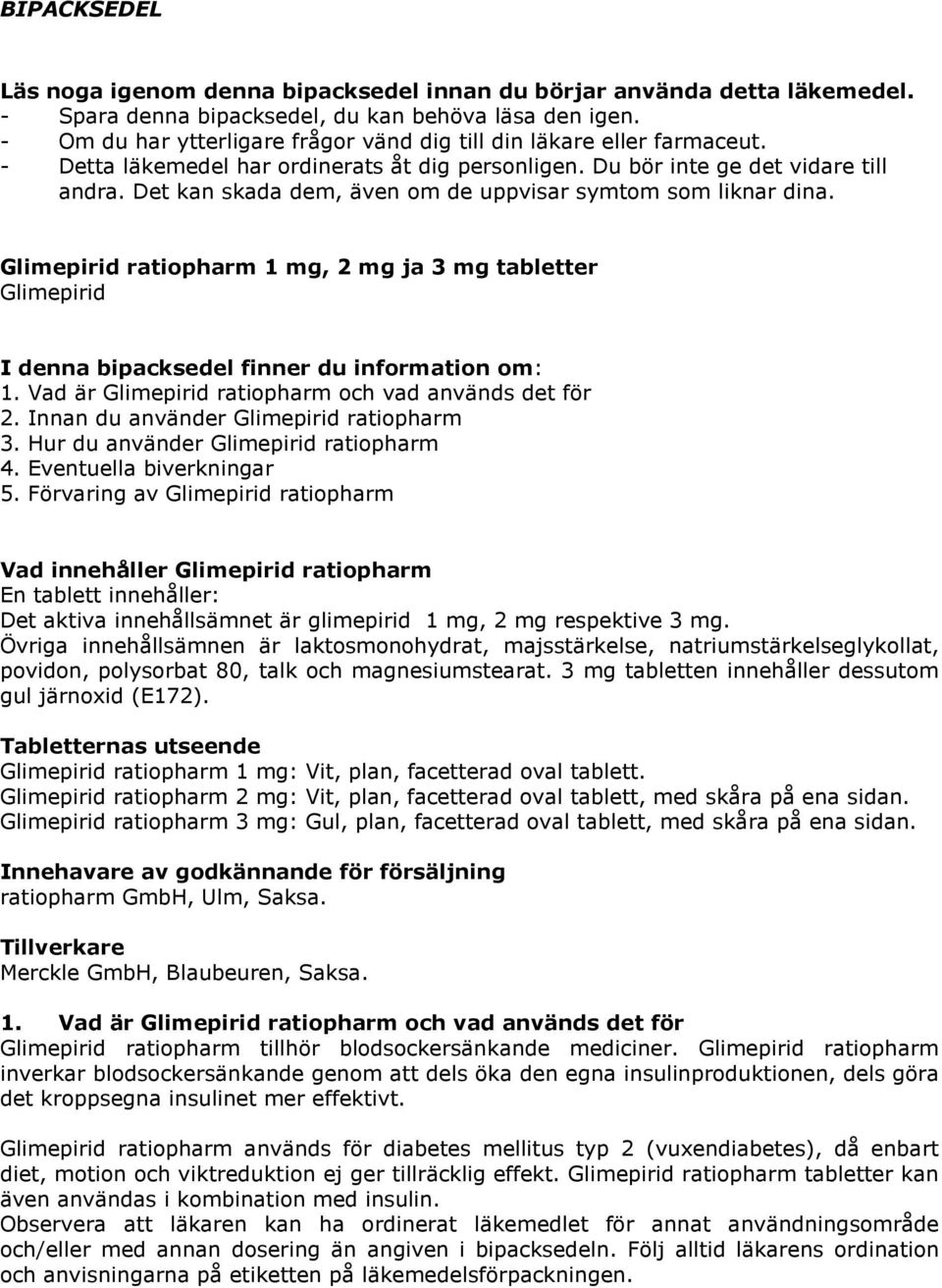 BIPACKSEDEL

Läs noga igenom denna bipacksedel innan du börjar använda detta läkemedel.
- Spara denna bipacksedel, du kan behöva läsa den igen.
- Om du har ytterligare frågor vänd dig till din läkare eller farmaceut.
- Detta läkemedel har ordinerats åt dig personligen. Du bör inte ge det vidare till andra. Det kan skada dem, även om de uppvisar symtom som liknar dina.

Glimepirid ratiopharm 1 mg, 2 mg ja 3 mg tabletter
Glimepirid

I denna bipacksedel finner du information om:
1. Vad är Glimepirid ratiopharm och vad används det för
2. Innan du använder Glimepirid ratiopharm
3. Hur du använder Glimepirid ratiopharm
4. Eventuella biverkningar
5. Förvaring av Glimepirid ratiopharm

Vad innehåller Glimepirid ratiopharm
En tablett innehåller:
Det aktiva innehållsämnet är glimepirid 1 mg, 2 mg respektive 3 mg.
Övriga innehållsämnen är laktosmonohydrat, majsstärkelse, natriumstärkelseglykollat, povidon, polysorbat 80, talk och magnesiumstearat. 3 mg tabletten innehåller dessutom gul järnoxid (E172).

Tabletternas utseende
Glimepirid ratiopharm 1 mg: Vit, plan, facetterad oval tablett.
Glimepirid ratiopharm 2 mg: Vit, plan, facetterad oval tablett, med skåra på ena sidan.
Glimepirid ratiopharm 3 mg: Gul, plan, facetterad oval tablett, med skåra på ena sidan.

Innehavare av godkännande för försäljning
ratiopharm GmbH, Ulm, Saksa.

Tillverkare
Merckle GmbH, Blaubeuren, Saksa.

1. Vad är Glimepirid ratiopharm och vad används det för
Glimepirid ratiopharm tillhör blodsockersänkande mediciner. Glimepirid ratiopharm inverkar blodsockersänkande genom att dels öka den egna insulinproduktionen, dels göra det kroppsegna insulinet mer effektivt.

Glimepirid ratiopharm används för diabetes mellitus typ 2 (vuxendiabetes), då enbart diet, motion och viktreduktion ej ger tillräcklig effekt. Glimepirid ratiopharm tabletter kan även användas i kombination med insulin.
Observera att läkaren kan ha ordinerat läkemedlet för annat användningsområde och/eller med annan dosering än angiven i bipacksedeln. Följ alltid läkarens ordination och anvisningarna på etiketten på läkemedelsförpackningen.